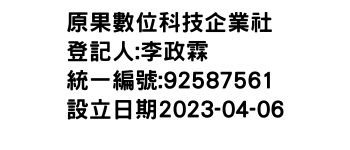 原果數位科技企業社
登記人:李政霖
統一編號:92587561
設立日期2023-04-06